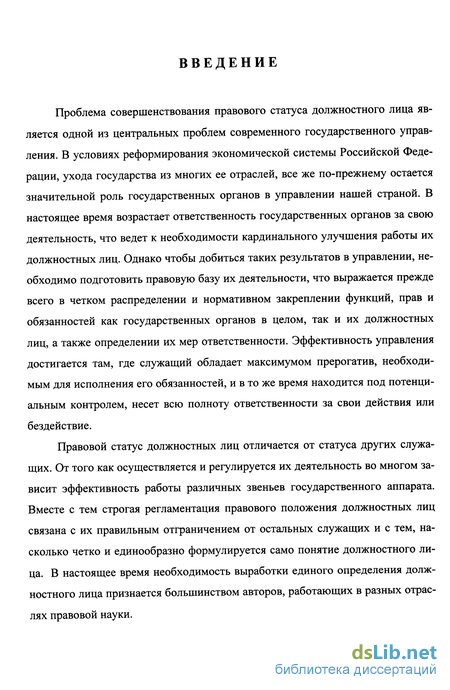 ВВЕДЕНИЕ

Проблема совершенствования правового статуса должностного лица является одной из центральных проблем современного государственного управления. В условиях реформирования экономической системы Российской Федерации, ухода государства из многих ее отраслей, все же по-прежнему остается значительной роль государственных органов в управлении нашей страной. В настоящее время возрастает ответственность государственных органов за свою деятельность, что ведет к необходимости кардинального улучшения работы их должностных лиц. Однако чтобы добиться таких результатов в управлении, необходимо подготовить правовую базу их деятельности, что выражается прежде всего в четком распределении и нормативном закреплении функций, прав и обязанностей как государственных органов в целом, так и их должностных лиц, а также определении их мер ответственности. Эффективность управления достигается там, где служащий обладает максимумом прерогатив, необходимым для исполнения его обязанностей, и в то же время находится под потенциальным контролем, несет всю полноту ответственности за свои действия или бездействие.

Правовой статус должностных лиц отличается от статуса других служащих. От того как осуществляется и регулируется их деятельность во многом зависит эффективность работы различных звеньев государственного аппарата. Вместе с тем строгая регламентация правового положения должностных лиц связана с их правильным отграничением от остальных служащих и с тем, насколько четко и единообразно формулируется само понятие должностного лица. В настоящее время необходимость выработки единого определения должностного лица признается большинством авторов, работающих в разных отраслях правовой науки.

dsLib.net
библиотека диссертаций